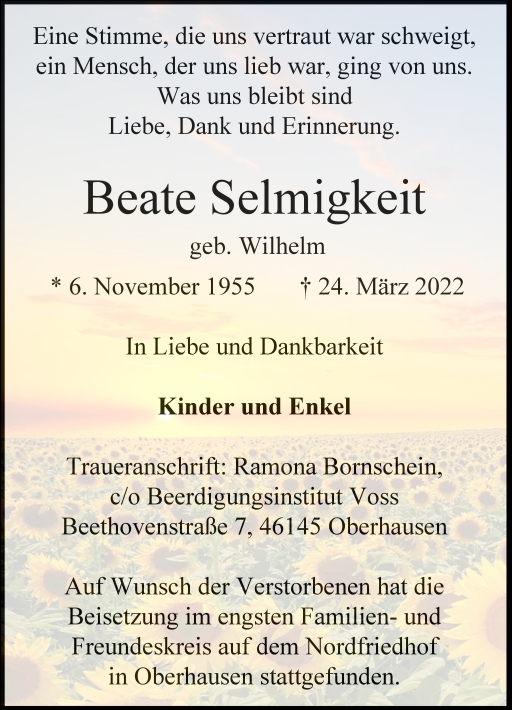 Eine Stimme, die uns vertraut war schweigt, ein Mensch, der uns lieb war, ging von uns. Was uns bleibt sind Liebe, Dank und Erinnerung.

Beate Selmigkeit

geb. Wilhelm

* 6. November 1955 † 24. März 2022

In Liebe und Dankbarkeit

Kinder und Enkel

Traueranschrift: Ramona Bornschein, c/o Beerdigungsinstitut Voss Beethovenstraße 7, 46145 Oberhausen

Auf Wunsch der Verstorbenen hat die Beisetzung im engsten Familien- und Freundeskreis auf dem Nordfriedhof in Oberhausen stattgefunden.